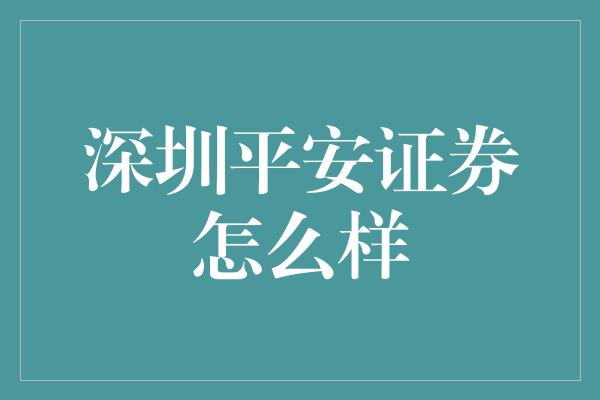 深圳平安证券怎么样